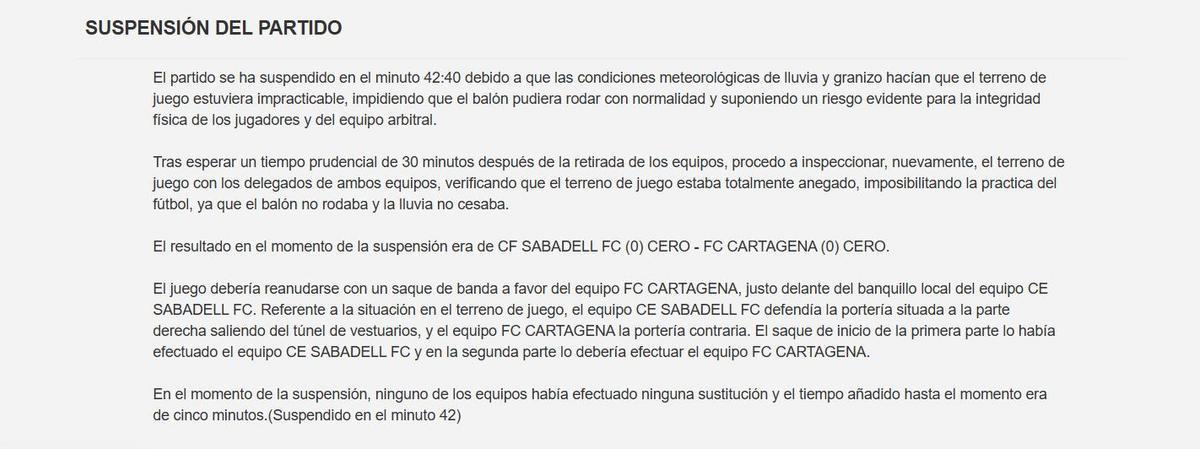 SUSPENSIÓN DEL PARTIDO

El partido se ha suspendido en el minuto 42:40 debido a que las condiciones meteorológicas de lluvia y granizo hacían que el terreno de juego estuviera impracticable, impidiendo que el balón pudiera rodar con normalidad y suponiendo un riesgo evidente para la integridad física de los jugadores y del equipo arbitral.

Tras esperar un tiempo prudencial de 30 minutos después de la retirada de los equipos, procedo a inspeccionar, nuevamente, el terreno de juego con los delegados de ambos equipos, verificando que el terreno de juego estaba totalmente anegado, imposibilitando la practica del fútbol, ya que el balón no rodaba y la lluvia no cesaba.

El resultado en el momento de la suspensión era de CF SABADELL FC (0) CERO - FC CARTAGENA (0) CERO.

El juego debería reanudarse con un saque de banda a favor del equipo FC CARTAGENA, justo delante del banquillo local del equipo CE SABADELL FC. Referente a la situación en el terreno de juego, el equipo CE SABADELL FC defendía la portería situada a la parte derecha saliendo del túnel de vestuarios, y el equipo FC CARTAGENA la portería contraria. El saque de inicio de la primera parte lo había efectuado el equipo CE SABADELL FC y en la segunda parte lo debería efectuar el equipo FC CARTAGENA.

En el momento de la suspensión, ninguno de los equipos había efectuado ninguna sustitución y el tiempo añadido hasta el momento era de cinco minutos.(Suspendido en el minuto 42)